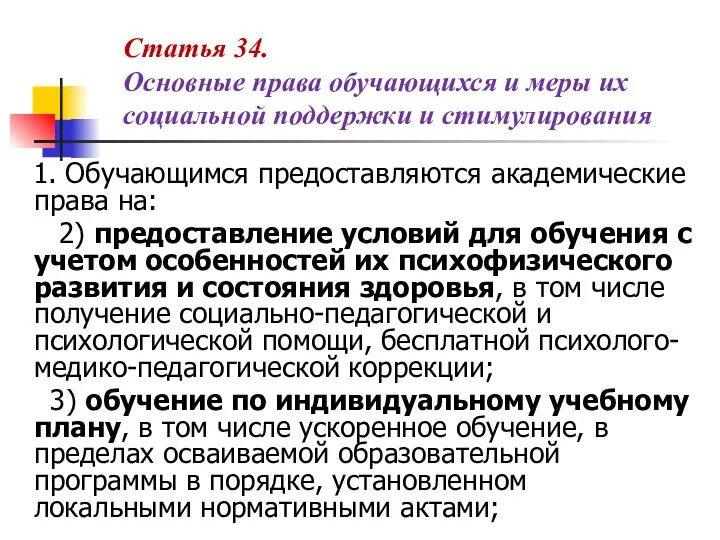 Статья 34.
Основные права обучающихся и меры их социальной поддержки и стимулирования

1. Обучающимся предоставляются академические права на:

2) предоставление условий для обучения с учетом особенностей их психофизического развития и состояния здоровья, в том числе получение социально-педагогической и психологической помощи, бесплатной психолого-медико-педагогической коррекции;

3) обучение по индивидуальному учебному плану, в том числе ускоренное обучение, в пределах осваиваемой образовательной программы в порядке, установленном локальными нормативными актами;